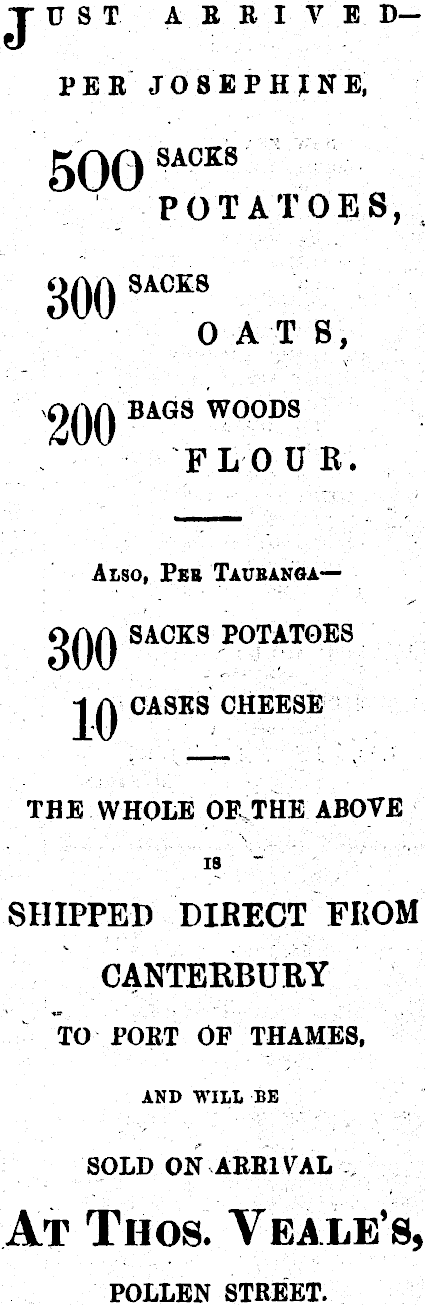 JUST ARRIVED—

PER JOSEPHINE,

500 SACKS POTATOES,

300 SACKS OATS,

200 BAGS WOODS FLOUR.

ALSO, PER TAURANGA—

300 SACKS POTATOES

10 CASES CHEESE

THE WHOLE OF THE ABOVE IS

SHIPPED DIRECT FROM CANTERBURY

TO PORT OF THAMES,

AND WILL BE

SOLD ON ARRIVAL

AT THOS. VEALE'S,

POLLEN STREET.